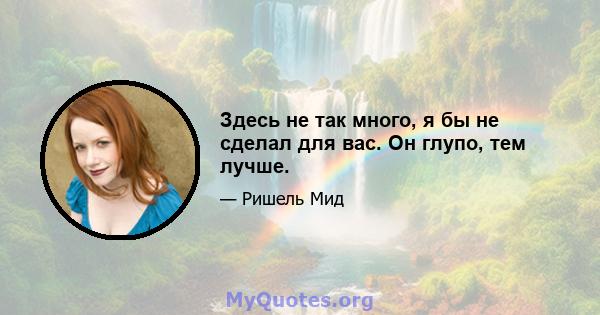 Здесь не так много, я бы не сделал для вас. Он глупо, тем лучше.

— Ришель Мид

MyQuotes.org